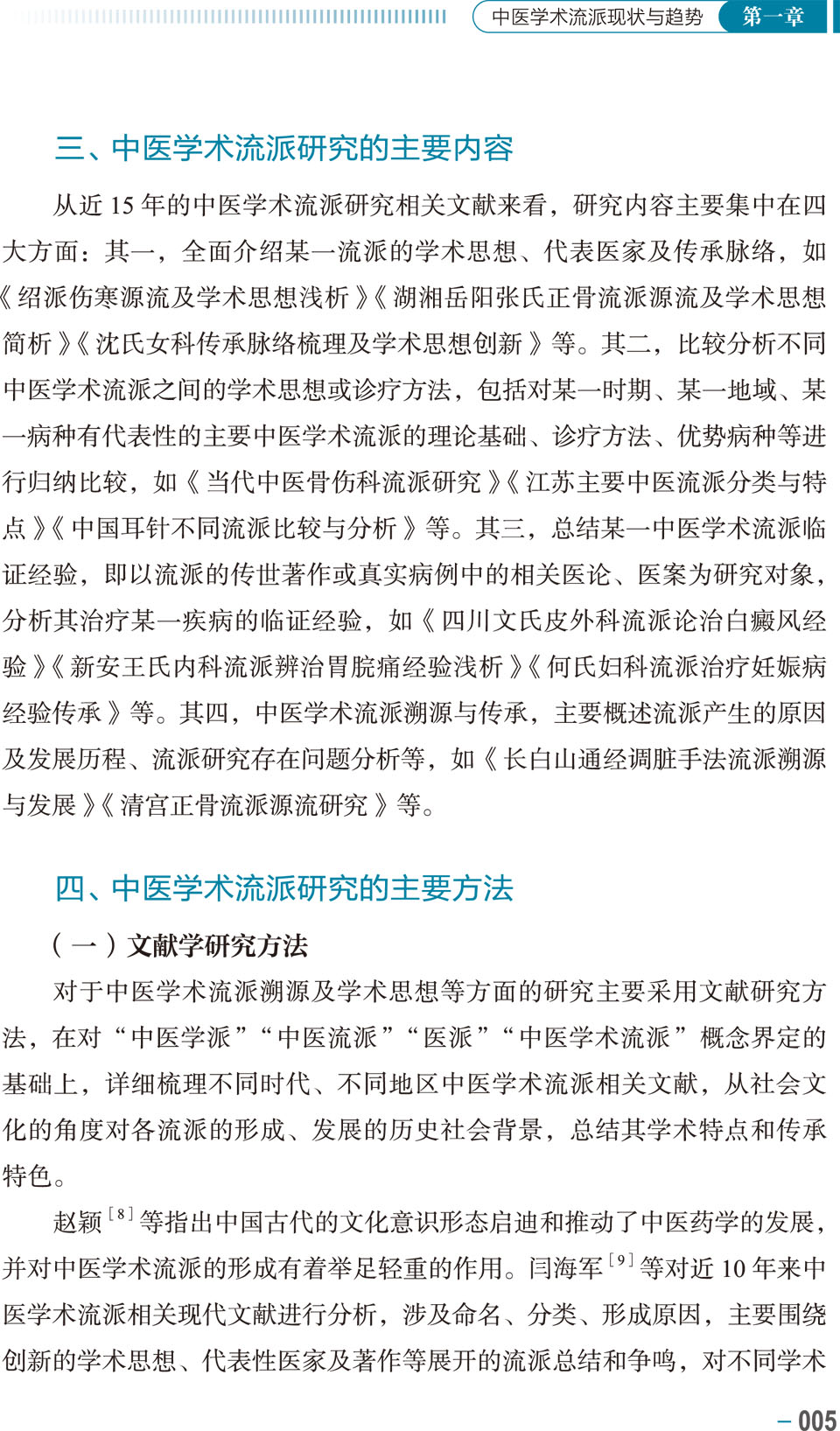 中医学术流派现状与趋势 第一章

三、中医学术流派研究的主要内容

从近 15 年的中医学术流派研究相关文献来看，研究内容主要集中在四大方面：其一，全面介绍某一流派的学术思想、代表医家及传承脉络，如《绍派伤寒源流及学术思想浅析》《湖湘岳阳张氏正骨流派源流及学术思想简析》《沈氏女科传承脉络梳理及学术思想创新》等。其二，比较分析不同中医学术流派之间的学术思想或诊疗方法，包括对某一时期、某一地域、某一病种有代表性的主要中医学术流派的理论基础、诊疗方法、优势病种等进行归纳比较，如《当代中医骨伤科流派研究》《江苏主要中医流派分类与特点》《中国耳针不同流派比较与分析》等。其三，总结某一中医学术流派临证经验，即以流派的传世著作或真实病例中的相关医论、医案为研究对象，分析其治疗某一疾病的临证经验，如《四川文氏皮外科流派论治白癜风经验》《新安王氏内科流派辨治胃脘痛经验浅析》《何氏妇科流派治疗妊娠病经验传承》等。其四，中医学术流派溯源与传承，主要概述流派产生的原因及发展历程、流派研究存在问题分析等，如《长白山通经调脏手法流派溯源与发展》《清宫正骨流派源流研究》等。

四、中医学术流派研究的主要方法

（一）文献学研究方法

对于中医学术流派溯源及学术思想等方面的研究主要采用文献研究方法，在对“中医学派”“中医流派”“医派”“中医学术流派”概念界定的基础上，详细梳理不同时代、不同地区中医学术流派相关文献，从社会文化的角度对各流派的形成、发展的历史社会背景，总结其学术特点和传承特色。

赵颖$^{[8]}$等指出中国古代的文化意识形态启迪和推动了中医药学的发展，并对中医学术流派的形成有着举足轻重的作用。闫海军$^{[9]}$等对近 10 年来中医学术流派相关现代文献进行分析，涉及命名、分类、形成原因，主要围绕创新的学术思想、代表性医家及著作等展开的流派总结和争鸣，对不同学术

– 005